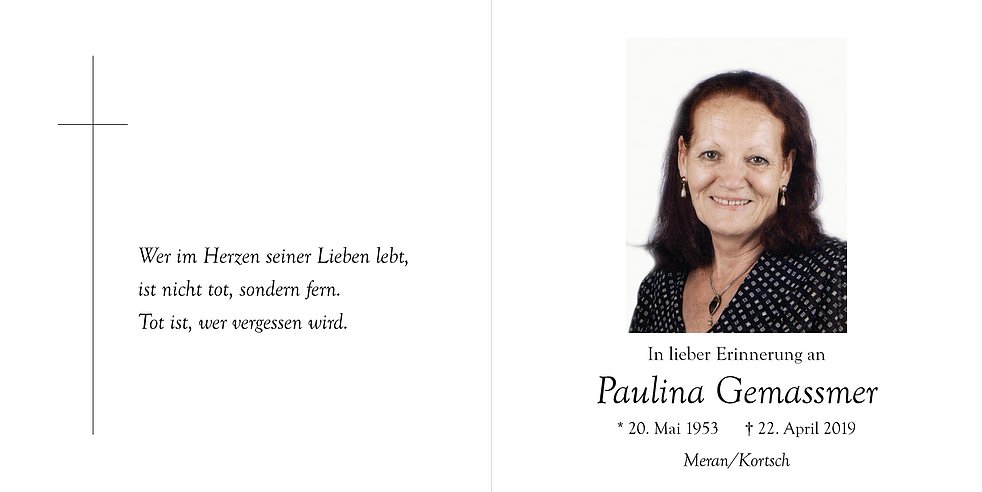 Wer im Herzen seiner Lieben lebt,
ist nicht tot, sondern fern.
Tot ist, wer vergessen wird.

In lieber Erinnerung an

Paulina Gemassmer

* 20. Mai 1953 † 22. April 2019

Meran/Kortsch